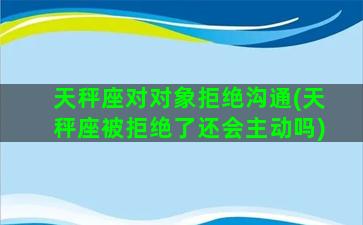 天秤座对对象拒绝沟通(天秤座被拒绝了还会主动吗)